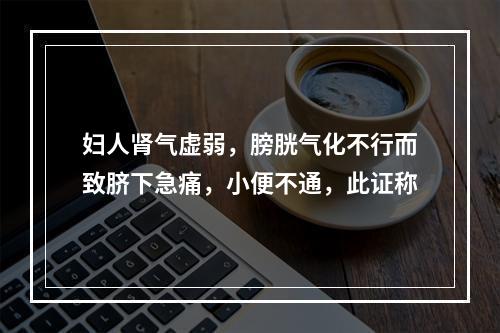 妇人肾气虚弱，膀胱气化不行而致脐下急痛，小便不通，此证称